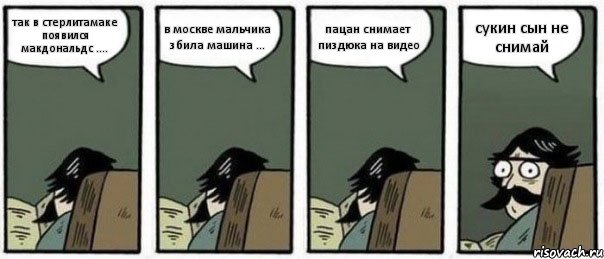 так в стерлитамаке появился макдональдс ....

в москве мальчика збила машина ...

пацан снимает пиздюка на видео

сукин сын не снимай

risovach.ru